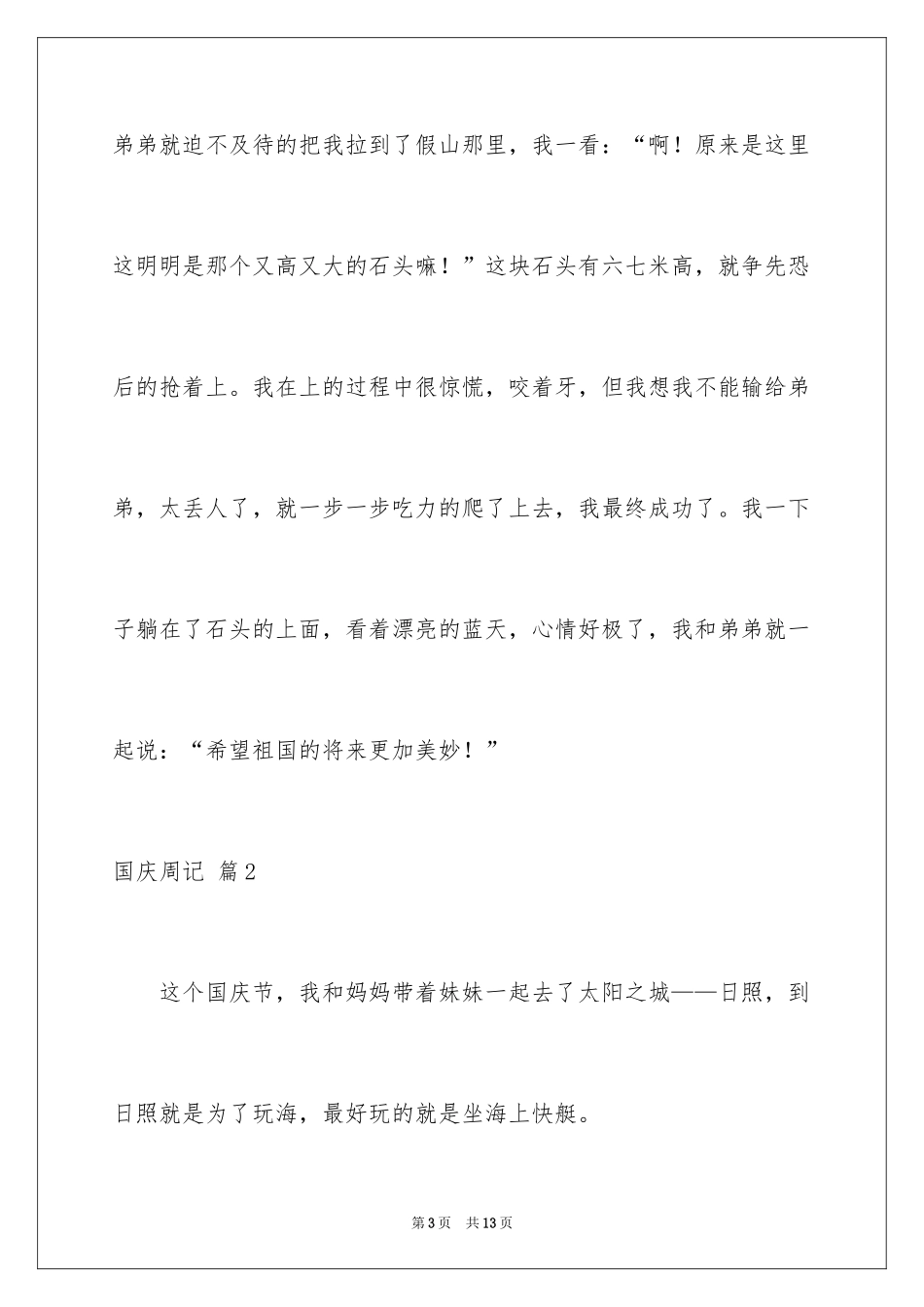 弟弟就迫不及待的把我拉到了假山那里，我一看：“啊！原来是这里这明明是那个又高又大的石头嘛！”这块石头有六七米高，就争先恐后的抢着上。我在上的过程中很惊慌，咬着牙，但我想我不能输给弟弟，太丢人了，就一步一步吃力的爬了上去，我最终成功了。我一下子躺在了石头的上面，看着漂亮的蓝天，心情好极了，我和弟弟就一起说：“希望祖国的将来更加美妙！”

国庆周记 篇2

这个国庆节，我和妈妈带着妹妹一起去了太阳之城——日照，到日照就是为了玩海，最好玩的就是坐海上快艇。

第3页 共13页